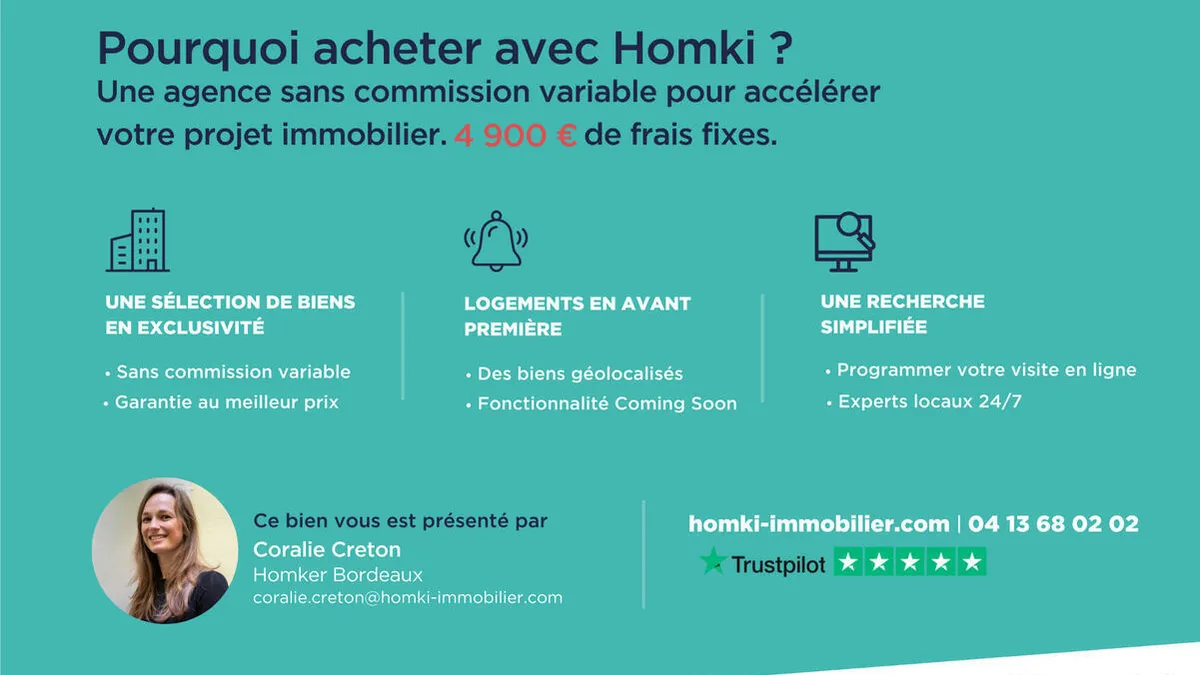 Pourquoi acheter avec Homki ?
Une agence sans commission variable pour accélérer votre projet immobilier. 4 900 € de frais fixes.

UNE SÉLECTION DE BIENS EN EXCLUSIVITÉ
• Sans commission variable
• Garantie au meilleur prix

LOGEMENTS EN AVANT PREMIÈRE
• Des biens géolocalisés
• Fonctionnalité Coming Soon

UNE RECHERCHE SIMPLIFIÉE
• Programmer votre visite en ligne
• Experts locaux 24/7

Ce bien vous est présenté par
Coralie Creton
Homker Bordeaux
coralie.creton@homki-immobilier.com

homki-immobilier.com | 04 13 68 02 02
Trustpilot